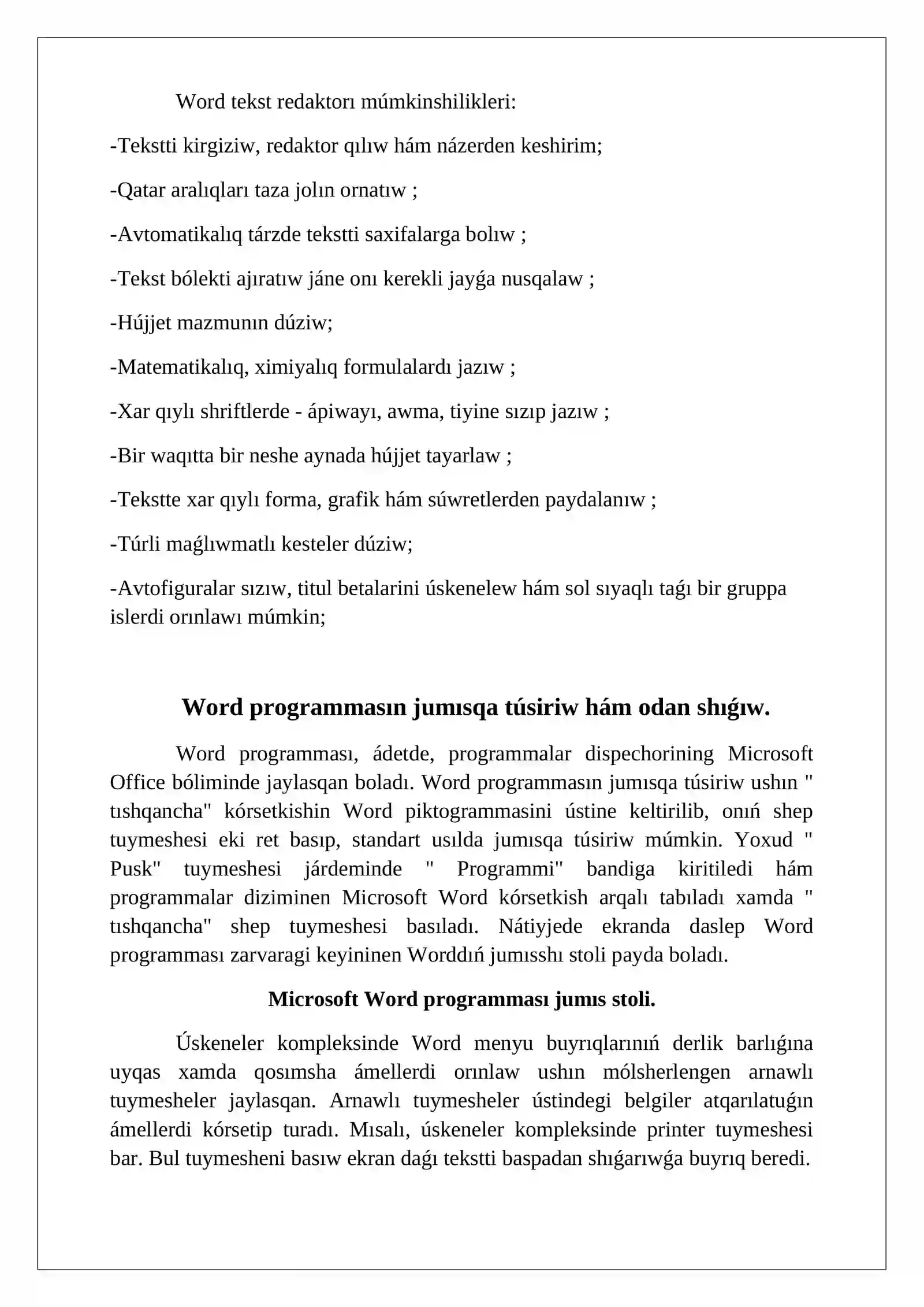 Word tekst redaktorı múmkinshilikleri:

-Tekstti kirgiziw, redaktor qılıw hám názerden keshirim;

-Qatar aralıqları taza jolın ornatıw ;

-Avtomatikalıq tárzde tekstti saxifalarga bolıw ;

-Tekst bólekti ajıratıw jáne onı kerekli jayǵa nusqalaw ;

-Hújjet mazmunın dúziw;

-Matematikalıq, ximiyalıq formulalardı jazıw ;

-Xar qıylı shriftlerde - ápiwayı, awma, tiyine sızıp jazıw ;

-Bir waqıtta bir neshe aynada hújjet tayarlaw ;

-Tekstte xar qıylı forma, grafik hám súwretlerden paydalanıw ;

-Túrli maǵlıwmatlı kesteler dúziw;

-Avtofiguralar sızıw, titul betalarini úskenelew hám sol sıyaqlı taǵı bir gruppa islerdi orınlawı múmkin;

Word programmasın jumısqa túsiriw hám odan shıǵıw.

Word programması, ádetde, programmalar dispechorining Microsoft Office bóliminde jaylasqan boladı. Word programmasın jumısqa túsiriw ushın " tıshqancha" kórsetkishin Word piktogrammasini ústine keltirilib, onıń shep tuymeshesi eki ret basıp, standart usılda jumısqa túsiriw múmkin. Yoxud " Pusk" tuymeshesi járdeminde " Programmi" bandiga kiritiledi hám programmalar diziminen Microsoft Word kórsetkish arqalı tabıladı xamda " tıshqancha" shep tuymeshesi basıladı. Nátiyjede ekranda daslep Word programması zarvaragi keyininen Worddıń jumısshı stoli payda boladı.

Microsoft Word programması jumıs stoli.

Úskeneler kompleksinde Word menyu buyrıqlarınıń derlik barlıǵına uyqas xamda qosımsha ámellerdi orınlaw ushın mólsherlengen arnawlı tuymesheler jaylasqan. Arnawlı tuymesheler ústindegi belgiler atqarılatuǵın ámellerdi kórsetip turadı. Mısalı, úskeneler kompleksinde printer tuymeshesi bar. Bul tuymesheni basıw ekran daǵı tekstti baspadan shıǵarıwǵa buyrıq beredi.